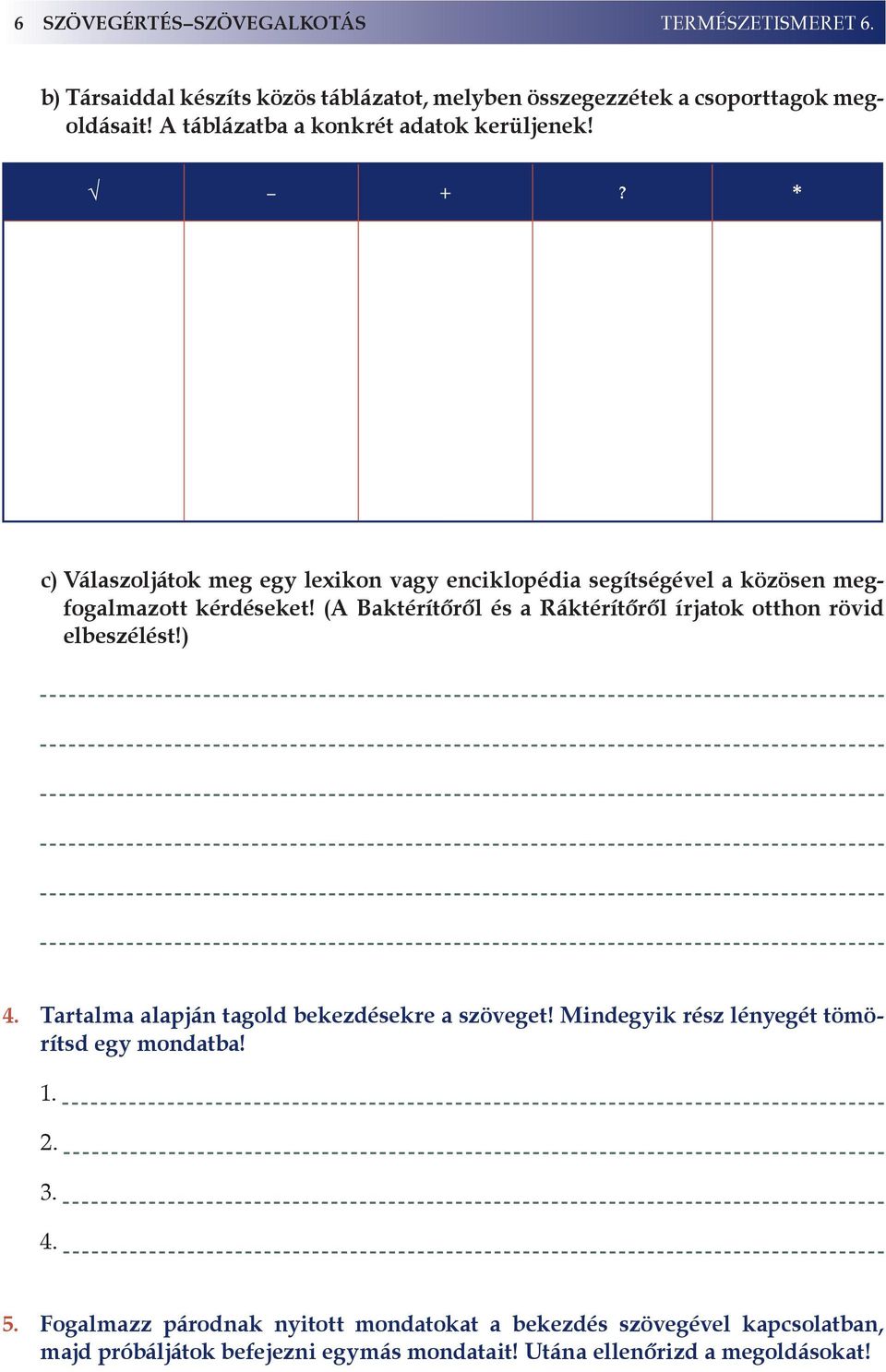 6 SZÖVEGÉRTÉS–SZÖVEGALKOTÁS TERMÉSZETISMERET 6.

b) Társaiddal készíts közös táblázatot, melyben összegezzétek a csoporttagok megoldásait! A táblázatba a konkrét adatok kerüljenek!

| √ | – | + | ? | * |
|---|---|---|---|---|
| | | | | |

c) Válaszoljátok meg egy lexikon vagy enciklopédia segítségével a közösen megfogalmazott kérdéseket! (A Baktérítőről és a Ráktérítőről írjatok otthon rövid elbeszélést!)

4. Tartalma alapján tagold bekezdésekre a szöveget! Mindegyik rész lényegét tömörítsd egy mondatba!

1.

2.

3.

4.

5. Fogalmazz párodnak nyitott mondatokat a bekezdés szövegével kapcsolatban, majd próbáljátok befejezni egymás mondatait! Utána ellenőrizd a megoldásokat!